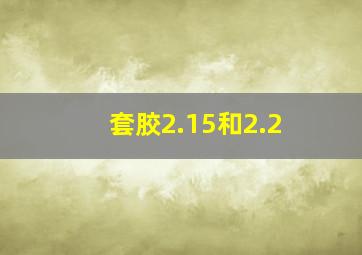 套胶2.15和2.2